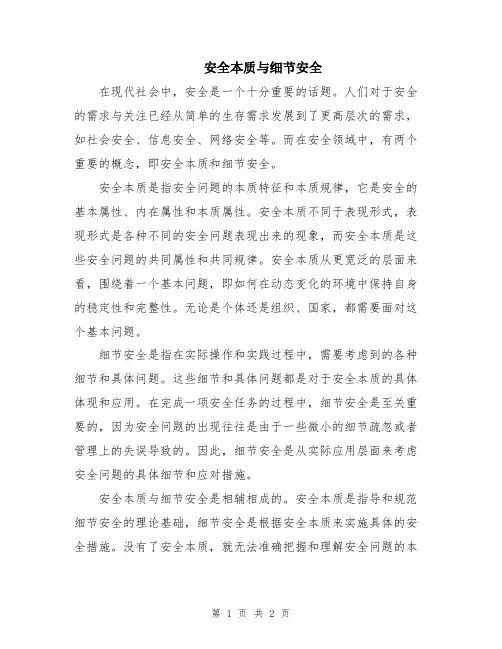 安全本质与细节安全

在现代社会中，安全是一个十分重要的话题。人们对于安全的需求与关注已经从简单的生存需求发展到了更高层次的需求，如社会安全、信息安全、网络安全等。而在安全领域中，有两个重要的概念，即安全本质和细节安全。

安全本质是指安全问题的本质特征和本质规律，它是安全的基本属性、内在属性和本质属性。安全本质不同于表现形式，表现形式是各种不同的安全问题表现出来的现象，而安全本质是这些安全问题的共同属性和共同规律。安全本质从更宽泛的层面来看，围绕着一个基本问题，即如何在动态变化的环境中保持自身的稳定性和完整性。无论是个体还是组织、国家，都需要面对这个基本问题。

细节安全是指在实际操作和实践过程中，需要考虑到的各种细节和具体问题。这些细节和具体问题都是对于安全本质的具体体现和应用。在完成一项安全任务的过程中，细节安全是至关重要的，因为安全问题的出现往往是由于一些微小的细节疏忽或者管理上的失误导致的。因此，细节安全是从实际应用层面来考虑安全问题的具体细节和应对措施。

安全本质与细节安全是相辅相成的。安全本质是指导和规范细节安全的理论基础，细节安全是根据安全本质来实施具体的安全措施。没有了安全本质，就无法准确把握和理解安全问题的本

第 1 页 共 2 页